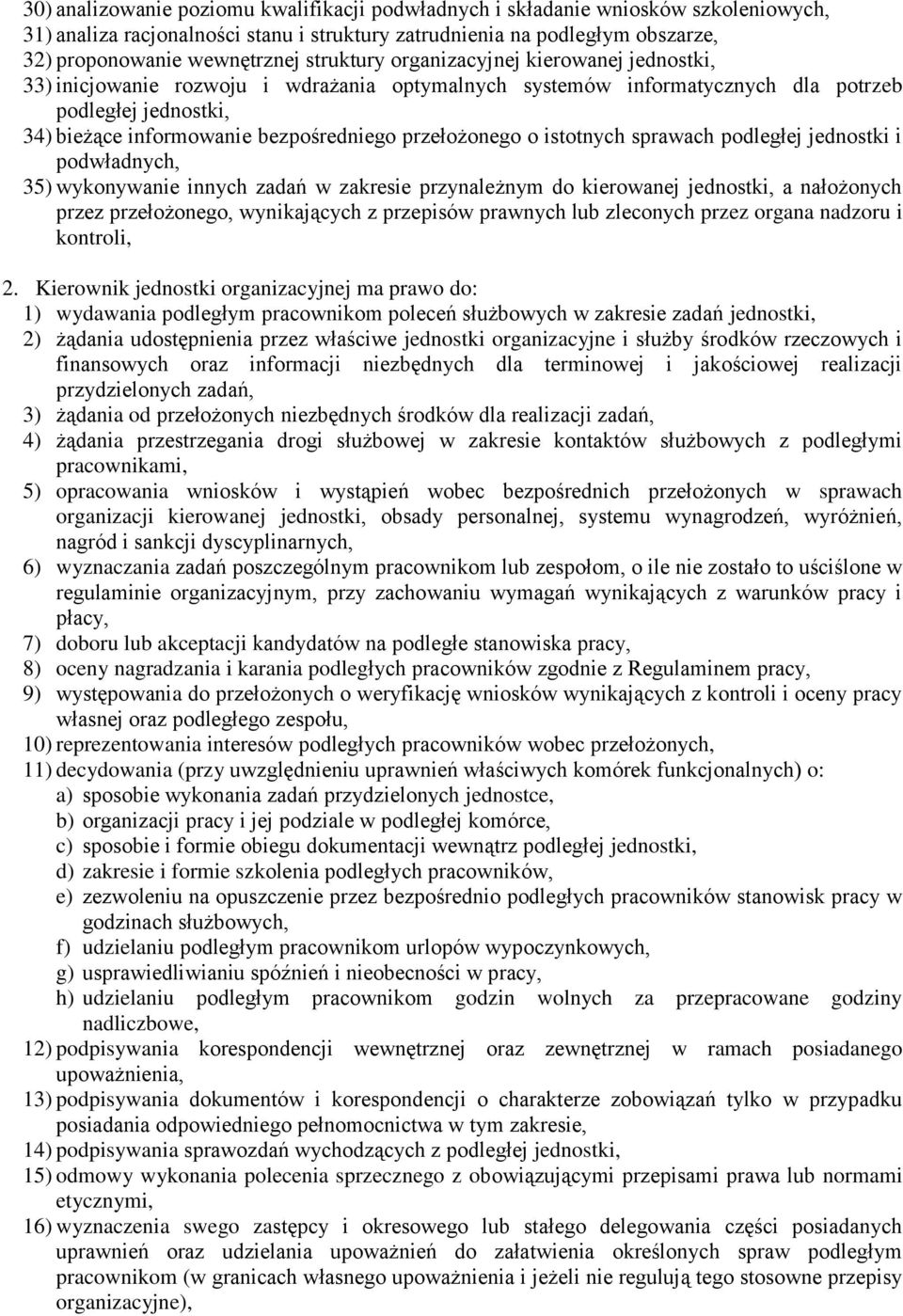 30) analizowanie poziomu kwalifikacji podwładnych i składanie wniosków szkoleniowych,
31) analiza racjonalności stanu i struktury zatrudnienia na podległym obszarze,
32) proponowanie wewnętrznej struktury organizacyjnej kierowanej jednostki,
33) inicjowanie rozwoju i wdrażania optymalnych systemów informatycznych dla potrzeb podległej jednostki,
34) bieżące informowanie bezpośredniego przełożonego o istotnych sprawach podległej jednostki i podwładnych,
35) wykonywanie innych zadań w zakresie przynależnym do kierowanej jednostki, a nałożonych przez przełożonego, wynikających z przepisów prawnych lub zleconych przez organa nadzoru i kontroli,

2. Kierownik jednostki organizacyjnej ma prawo do:
1) wydawania podległym pracownikom poleceń służbowych w zakresie zadań jednostki,
2) żądania udostępnienia przez właściwe jednostki organizacyjne i służby środków rzeczowych i finansowych oraz informacji niezbędnych dla terminowej i jakościowej realizacji przydzielonych zadań,
3) żądania od przełożonych niezbędnych środków dla realizacji zadań,
4) żądania przestrzegania drogi służbowej w zakresie kontaktów służbowych z podległymi pracownikami,
5) opracowania wniosków i wystąpień wobec bezpośrednich przełożonych w sprawach organizacji kierowanej jednostki, obsady personalnej, systemu wynagrodzeń, wyróżnień, nagród i sankcji dyscyplinarnych,
6) wyznaczania zadań poszczególnym pracownikom lub zespołom, o ile nie zostało to uściślone w regulaminie organizacyjnym, przy zachowaniu wymagań wynikających z warunków pracy i płacy,
7) doboru lub akceptacji kandydatów na podległe stanowiska pracy,
8) oceny nagradzania i karania podległych pracowników zgodnie z Regulaminem pracy,
9) występowania do przełożonych o weryfikację wniosków wynikających z kontroli i oceny pracy własnej oraz podległego zespołu,
10) reprezentowania interesów podległych pracowników wobec przełożonych,
11) decydowania (przy uwzględnieniu uprawnień właściwych komórek funkcjonalnych) o:
a) sposobie wykonania zadań przydzielonych jednostce,
b) organizacji pracy i jej podziale w podległej komórce,
c) sposobie i formie obiegu dokumentacji wewnątrz podległej jednostki,
d) zakresie i formie szkolenia podległych pracowników,
e) zezwoleniu na opuszczenie przez bezpośrednio podległych pracowników stanowisk pracy w godzinach służbowych,
f) udzielaniu podległym pracownikom urlopów wypoczynkowych,
g) usprawiedliwianiu spóźnień i nieobecności w pracy,
h) udzielaniu podległym pracownikom godzin wolnych za przepracowane godziny nadliczbowe,
12) podpisywania korespondencji wewnętrznej oraz zewnętrznej w ramach posiadanego upoważnienia,
13) podpisywania dokumentów i korespondencji o charakterze zobowiązań tylko w przypadku posiadania odpowiedniego pełnomocnictwa w tym zakresie,
14) podpisywania sprawozdań wychodzących z podległej jednostki,
15) odmowy wykonania polecenia sprzecznego z obowiązującymi przepisami prawa lub normami etycznymi,
16) wyznaczenia swego zastępcy i okresowego lub stałego delegowania części posiadanych uprawnień oraz udzielania upoważnień do załatwienia określonych spraw podległym pracownikom (w granicach własnego upoważnienia i jeżeli nie regulują tego stosowne przepisy organizacyjne),